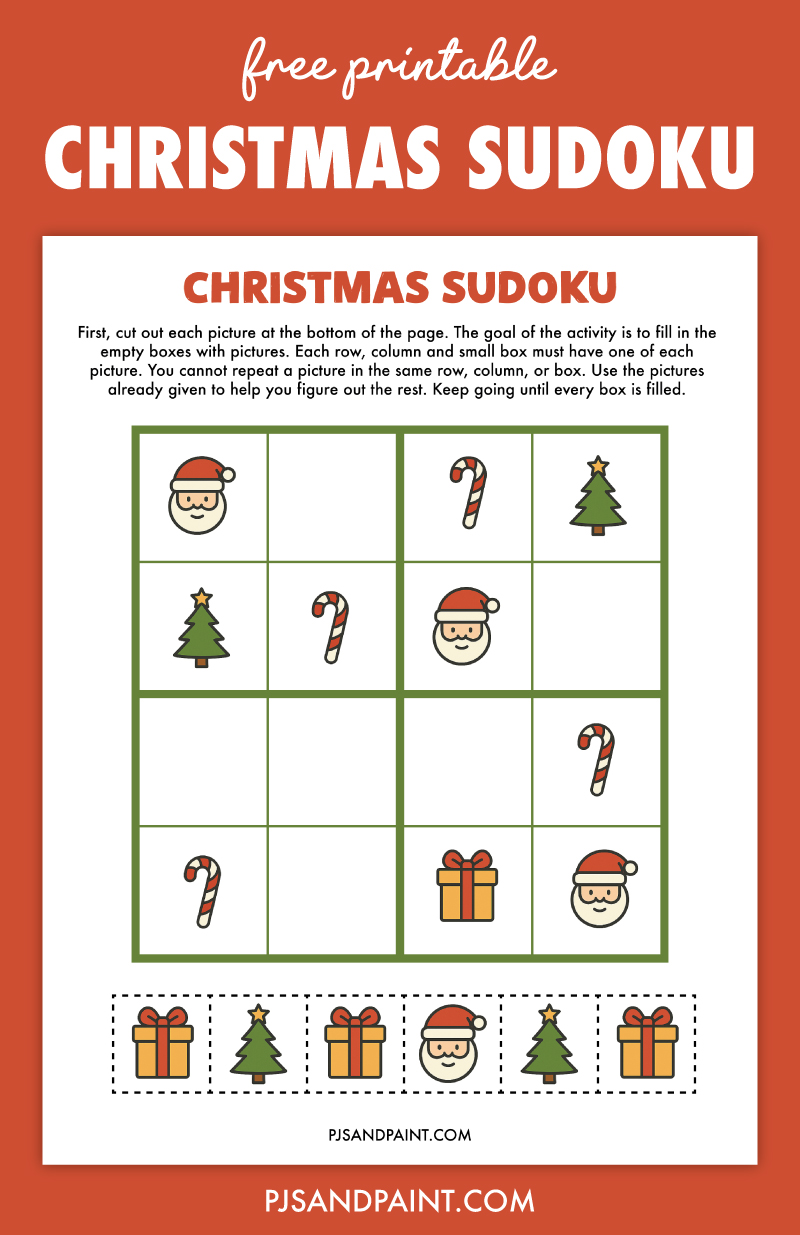 free printable

CHRISTMAS SUDOKU

CHRISTMAS SUDOKU

First, cut out each picture at the bottom of the page. The goal of the activity is to fill in the empty boxes with pictures. Each row, column and small box must have one of each picture. You cannot repeat a picture in the same row, column, or box. Use the pictures already given to help you figure out the rest. Keep going until every box is filled.

PJSANDPAINT.COM

PJSANDPAINT.COM